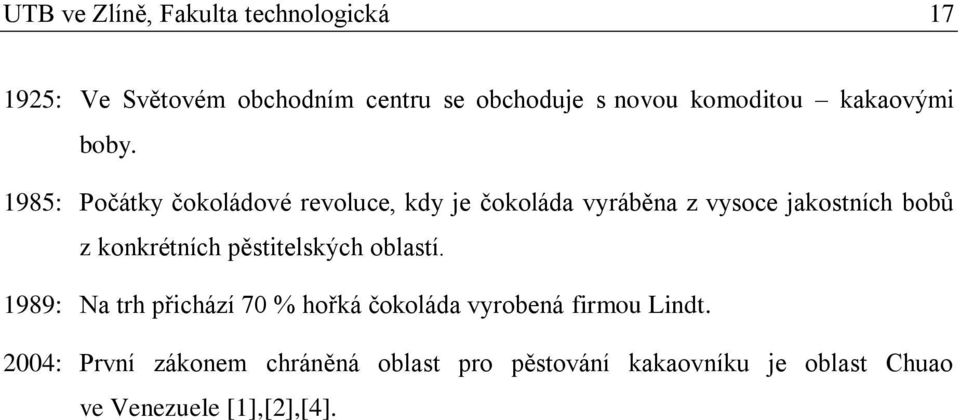 UTB ve Zlíně, Fakulta technologická 17

1925: Ve Světovém obchodním centru se obchoduje s novou komoditou – kakaovými boby.

1985: Počátky čokoládové revoluce, kdy je čokoláda vyráběna z vysoce jakostních bobů z konkrétních pěstitelských oblastí.

1989: Na trh přichází 70 % hořká čokoláda vyrobená firmou Lindt.

2004: První zákonem chráněná oblast pro pěstování kakaovníku je oblast Chuao ve Venezuele [1],[2],[4].